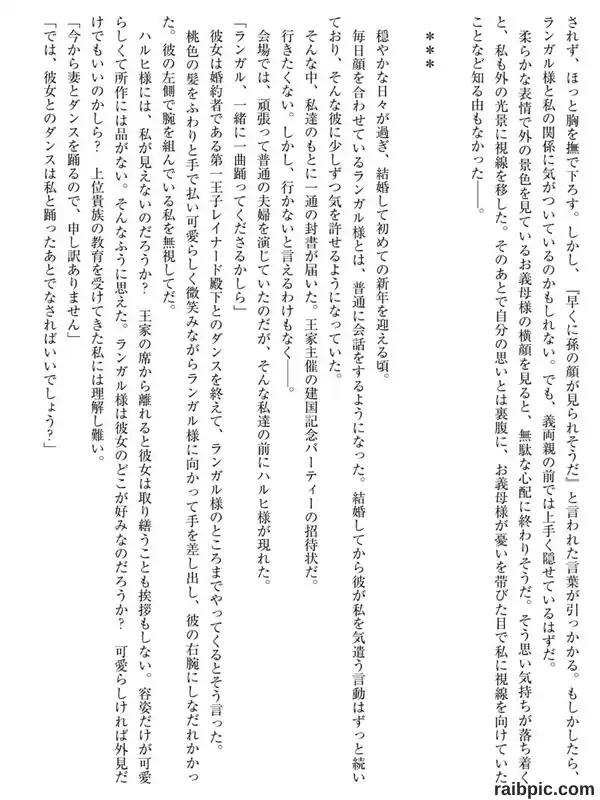 されず、ほっと胸を撫で下ろす。しかし、『早くに孫の顔が見られそうだ』と言われた言葉が引っかかる。もしかしたら、ランガル様と私の関係に気がついているのかもしれない。でも、義両親の前では上手く隠せているはずだ。

柔らかな表情で外の景色を見ているお義母様の横顔を見ると、無駄な心配に終わりそうだ。そう思い気持ちが落ち着くと、私も外の光景に視線を移した。そのあとで自分の思いとは裏腹に、お義母様が憂いを帯びた目で私に視線を向けていたことなど知る由もなかった――。

＊＊＊

穏やかな日々が過ぎ、結婚して初めての新年を迎える頃。

毎日顔を合わせているランガル様とは、普通に会話をするようになった。結婚してから彼が私を気遣う言動はずっと続いており、そんな彼に少しずつ気を許せるようになっていた。

そんな中、私達のもとに一通の封書が届いた。王家主催の建国記念パーティーの招待状だ。

行きたくない。しかし、行かないと言えるわけもなく――。

会場では、頑張って普通の夫婦を演じていたのだが、そんな私達の前にハルヒ様が現れた。

「ランガル、一緒に一曲踊ってくださるかしら」

彼女は婚約者である第一王子レイナード殿下とのダンスを終えて、ランガル様のところまでやってくるとそう言った。

桃色の髪をふわりと手で払い可愛らしく微笑みながらランガル様に向かって手を差し出し、彼の右腕にしなだれかかった。彼の左側で腕を組んでいる私を無視してだ。

ハルヒ様には、私が見えないのだろうか？　王家の席から離れると彼女は取り繕うことも挨拶もしない。容姿だけが可愛らしくて所作には品がない。そんなふうに思えた。ランガル様は彼女のどこが好みなのだろうか？　可愛らしければ外見だけでもいいのかしら？　上位貴族の教育を受けてきた私には理解し難い。

「今から妻とダンスを踊るので、申し訳ありません」

「では、彼女とのダンスは私と踊ったあとでなさればいいでしょう？」

raibpic.com